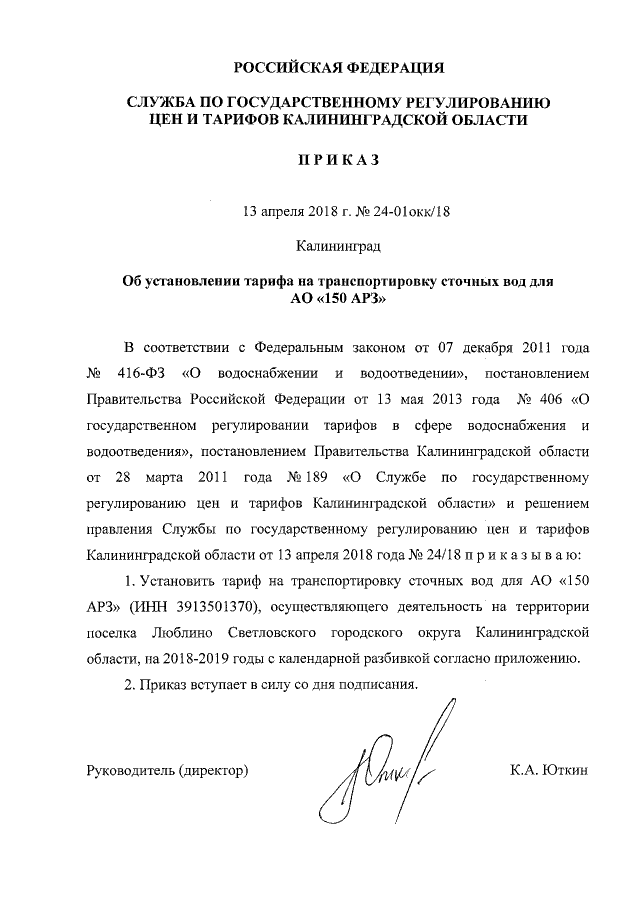 РОССИЙСКАЯ ФЕДЕРАЦИЯ

СЛУЖБА ПО ГОСУДАРСТВЕННОМУ РЕГУЛИРОВАНИЮ ЦЕН И ТАРИФОВ КАЛИНИНГРАДСКОЙ ОБЛАСТИ

П Р И К А З

13 апреля 2018 г. № 24-01окк/18

Калининград

Об установлении тарифа на транспортировку сточных вод для АО «150 АРЗ»

В соответствии с Федеральным законом от 07 декабря 2011 года № 416-ФЗ «О водоснабжении и водоотведении», постановлением Правительства Российской Федерации от 13 мая 2013 года № 406 «О государственном регулировании тарифов в сфере водоснабжения и водоотведения», постановлением Правительства Калининградской области от 28 марта 2011 года № 189 «О Службе по государственному регулированию цен и тарифов Калининградской области» и решением правления Службы по государственному регулированию цен и тарифов Калининградской области от 13 апреля 2018 года № 24/18 п р и к а з ы в а ю:

1. Установить тариф на транспортировку сточных вод для АО «150 АРЗ» (ИНН 3913501370), осуществляющего деятельность на территории поселка Люблино Светловского городского округа Калининградской области, на 2018-2019 годы с календарной разбивкой согласно приложению.

2. Приказ вступает в силу со дня подписания.

Руководитель (директор)

К.А. Юткин